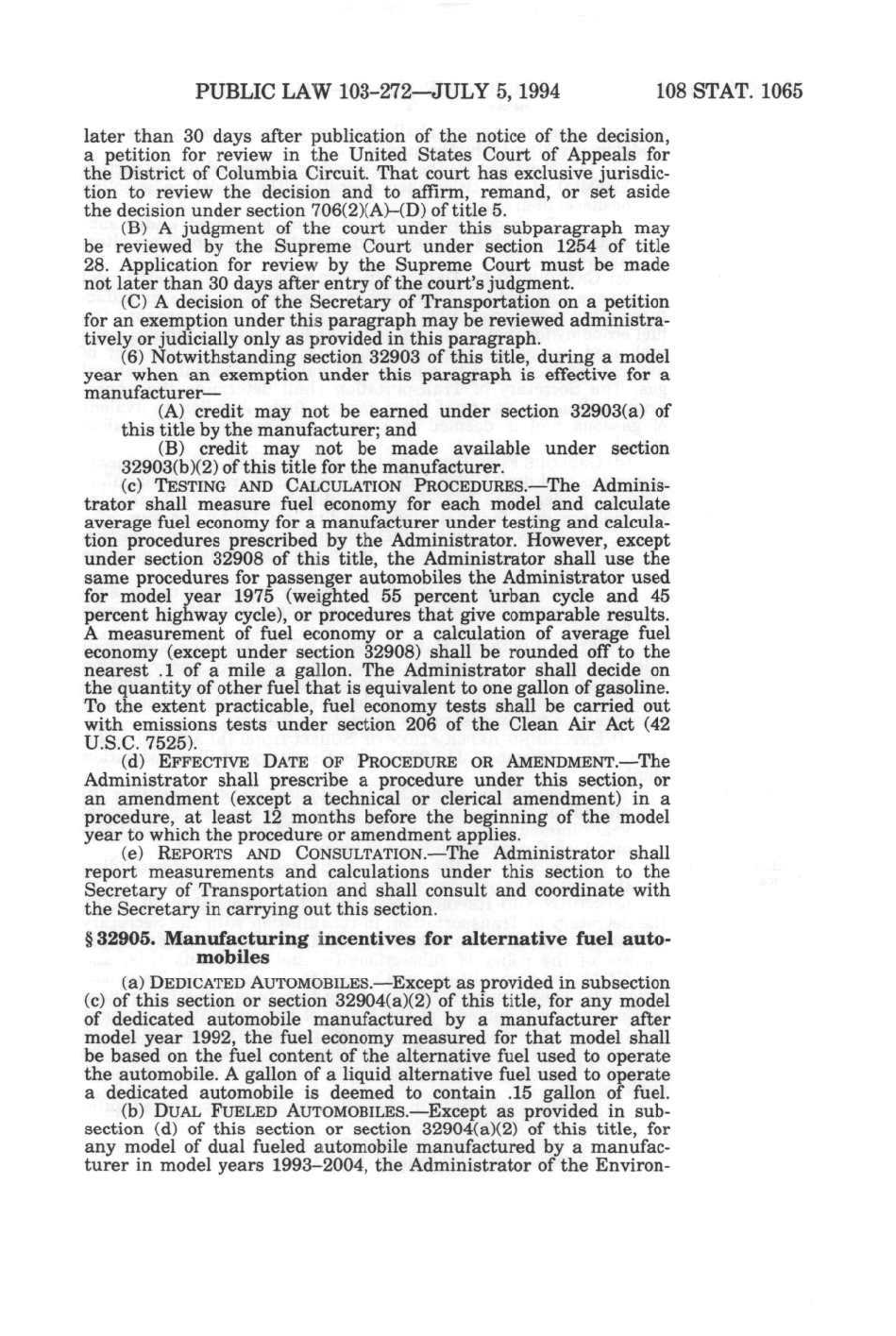 PUBLIC LAW 103-272—JULY 5, 1994 108 STAT. 1065

later than 30 days after publication of the notice of the decision, a petition for review in the United States Court of Appeals for the District of Columbia Circuit. That court has exclusive jurisdiction to review the decision and to affirm, remand, or set aside the decision under section 706(2)(A)–(D) of title 5.

(B) A judgment of the court under this subparagraph may be reviewed by the Supreme Court under section 1254 of title 28. Application for review by the Supreme Court must be made not later than 30 days after entry of the court's judgment.

(C) A decision of the Secretary of Transportation on a petition for an exemption under this paragraph may be reviewed administratively or judicially only as provided in this paragraph.

(6) Notwithstanding section 32903 of this title, during a model year when an exemption under this paragraph is effective for a manufacturer—

(A) credit may not be earned under section 32903(a) of this title by the manufacturer; and

(B) credit may not be made available under section 32903(b)(2) of this title for the manufacturer.

(c) TESTING AND CALCULATION PROCEDURES.—The Administrator shall measure fuel economy for each model and calculate average fuel economy for a manufacturer under testing and calculation procedures prescribed by the Administrator. However, except under section 32908 of this title, the Administrator shall use the same procedures for passenger automobiles the Administrator used for model year 1975 (weighted 55 percent urban cycle and 45 percent highway cycle), or procedures that give comparable results. A measurement of fuel economy or a calculation of average fuel economy (except under section 32908) shall be rounded off to the nearest .1 of a mile a gallon. The Administrator shall decide on the quantity of other fuel that is equivalent to one gallon of gasoline. To the extent practicable, fuel economy tests shall be carried out with emissions tests under section 206 of the Clean Air Act (42 U.S.C. 7525).

(d) EFFECTIVE DATE OF PROCEDURE OR AMENDMENT.—The Administrator shall prescribe a procedure under this section, or an amendment (except a technical or clerical amendment) in a procedure, at least 12 months before the beginning of the model year to which the procedure or amendment applies.

(e) REPORTS AND CONSULTATION.—The Administrator shall report measurements and calculations under this section to the Secretary of Transportation and shall consult and coordinate with the Secretary in carrying out this section.

§ 32905. Manufacturing incentives for alternative fuel automobiles

(a) DEDICATED AUTOMOBILES.—Except as provided in subsection (c) of this section or section 32904(a)(2) of this title, for any model of dedicated automobile manufactured by a manufacturer after model year 1992, the fuel economy measured for that model shall be based on the fuel content of the alternative fuel used to operate the automobile. A gallon of a liquid alternative fuel used to operate a dedicated automobile is deemed to contain .15 gallon of fuel.

(b) DUAL FUELED AUTOMOBILES.—Except as provided in subsection (d) of this section or section 32904(a)(2) of this title, for any model of dual fueled automobile manufactured by a manufacturer in model years 1993–2004, the Administrator of the Environ-